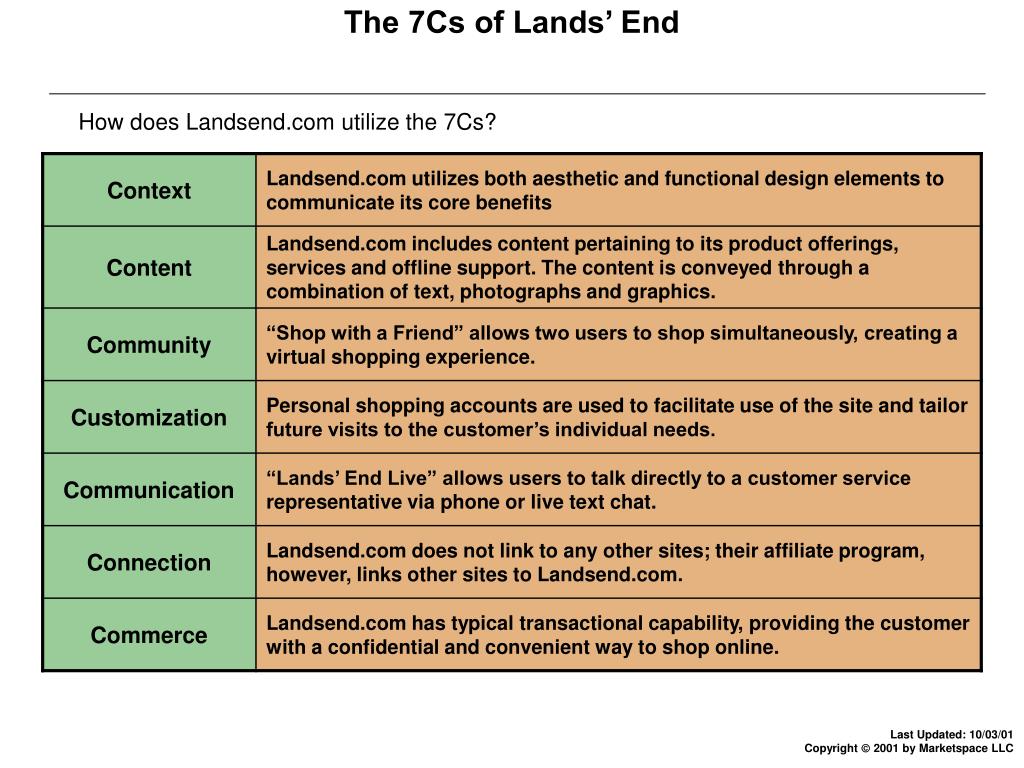 The 7Cs of Lands’ End

How does Landsend.com utilize the 7Cs?

| | |
|---|---|
| Context | Landsend.com utilizes both aesthetic and functional design elements to communicate its core benefits |
| Content | Landsend.com includes content pertaining to its product offerings, services and offline support. The content is conveyed through a combination of text, photographs and graphics. |
| Community | “Shop with a Friend” allows two users to shop simultaneously, creating a virtual shopping experience. |
| Customization | Personal shopping accounts are used to facilitate use of the site and tailor future visits to the customer’s individual needs. |
| Communication | “Lands’ End Live” allows users to talk directly to a customer service representative via phone or live text chat. |
| Connection | Landsend.com does not link to any other sites; their affiliate program, however, links other sites to Landsend.com. |
| Commerce | Landsend.com has typical transactional capability, providing the customer with a confidential and convenient way to shop online. |

Last Updated: 10/03/01
Copyright © 2001 by Marketspace LLC